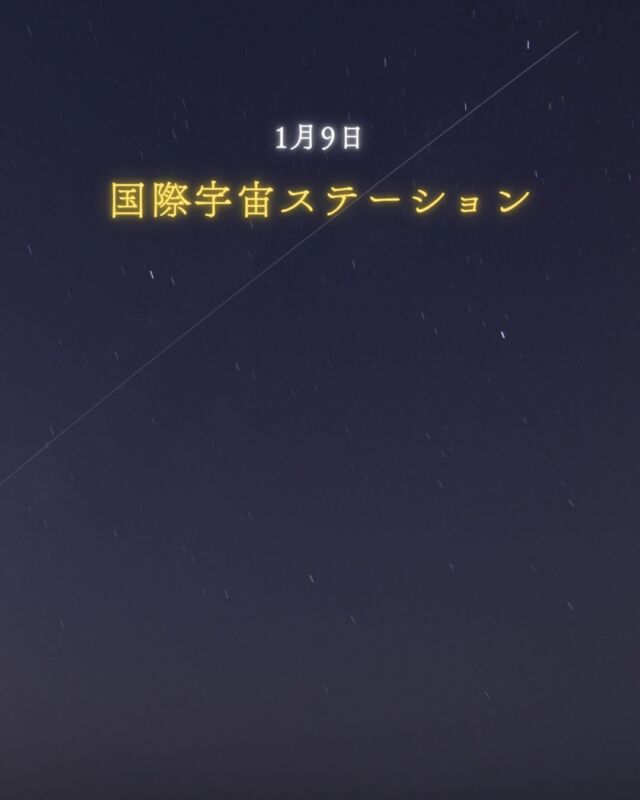 1月9日

国際宇宙ステーション